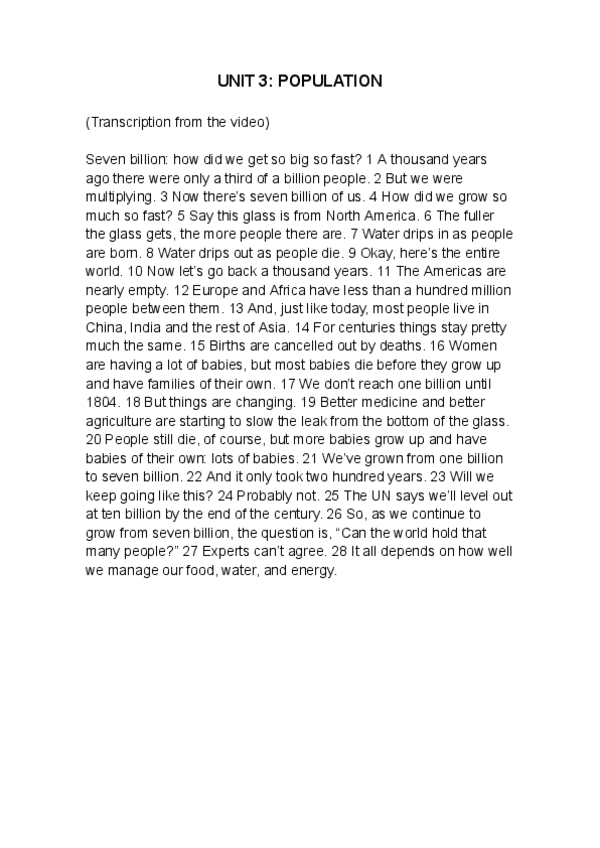 UNIT 3: POPULATION

(Transcription from the video)

Seven billion: how did we get so big so fast? 1 A thousand years ago there were only a third of a billion people. 2 But we were multiplying. 3 Now there's seven billion of us. 4 How did we grow so much so fast? 5 Say this glass is from North America. 6 The fuller the glass gets, the more people there are. 7 Water drips in as people are born. 8 Water drips out as people die. 9 Okay, here's the entire world. 10 Now let's go back a thousand years. 11 The Americas are nearly empty. 12 Europe and Africa have less than a hundred million people between them. 13 And, just like today, most people live in China, India and the rest of Asia. 14 For centuries things stay pretty much the same. 15 Births are cancelled out by deaths. 16 Women are having a lot of babies, but most babies die before they grow up and have families of their own. 17 We don't reach one billion until 1804. 18 But things are changing. 19 Better medicine and better agriculture are starting to slow the leak from the bottom of the glass. 20 People still die, of course, but more babies grow up and have babies of their own: lots of babies. 21 We've grown from one billion to seven billion. 22 And it only took two hundred years. 23 Will we keep going like this? 24 Probably not. 25 The UN says we'll level out at ten billion by the end of the century. 26 So, as we continue to grow from seven billion, the question is, "Can the world hold that many people?" 27 Experts can't agree. 28 It all depends on how well we manage our food, water, and energy.